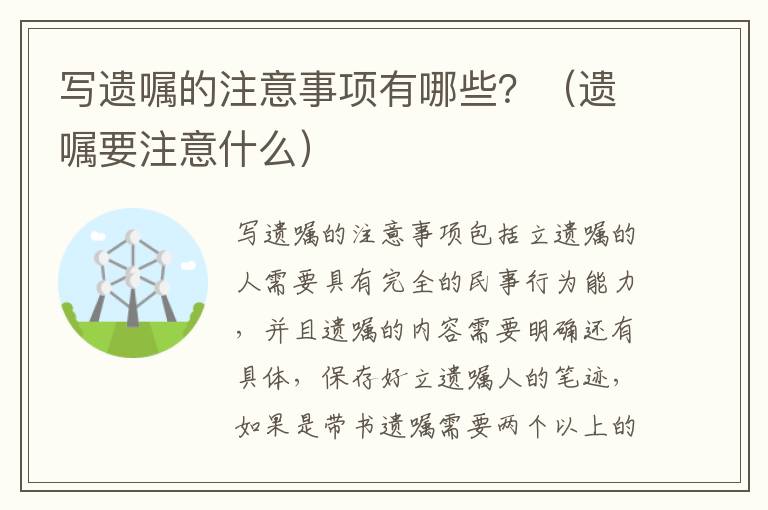 写遗嘱的注意事项有哪些？（遗嘱要注意什么）

写遗嘱的注意事项包括立遗嘱的人需要具有完全的民事行为能力，并且遗嘱的内容需要明确还有具体，保存好立遗嘱人的笔迹，如果是带书遗嘱需要两个以上的